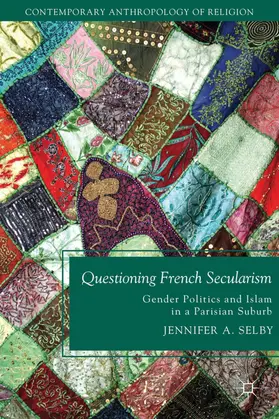 CONTEMPORARY ANTHROPOLOGY OF RELIGION

Questioning French Secularism

Gender Politics and Islam in a Parisian Suburb

JENNIFER A. SELBY